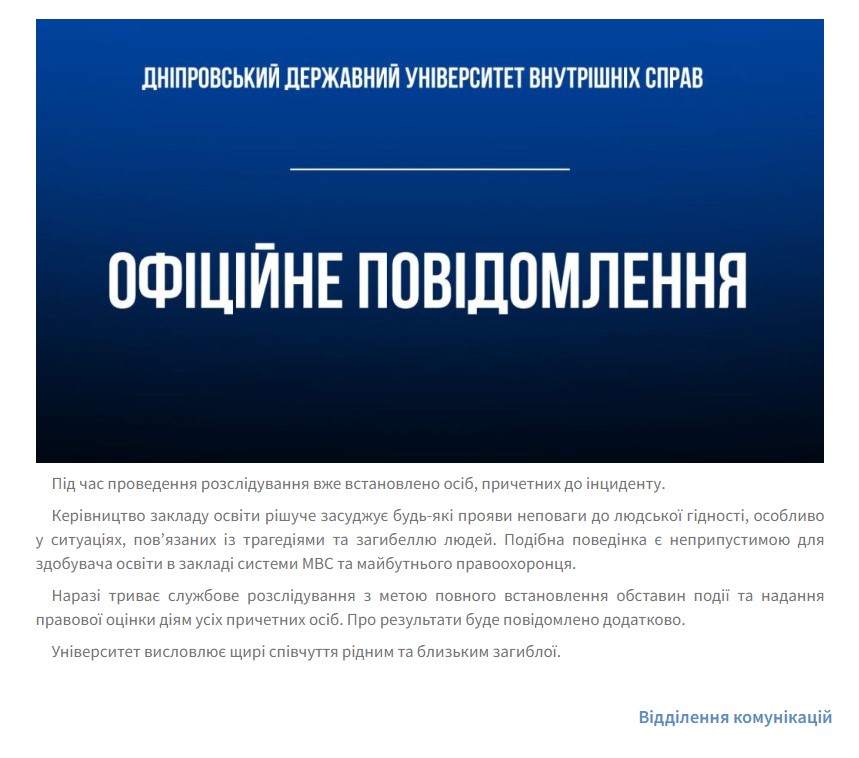 ДНІПРОВСЬКИЙ ДЕРЖАВНИЙ УНІВЕРСИТЕТ ВНУТРІШНІХ СПРАВ

ОФІЦІЙНЕ ПОВІДОМЛЕННЯ

Під час проведення розслідування вже встановлено осіб, причетних до інциденту.

Керівництво закладу освіти рішуче засуджує будь-які прояви неповаги до людської гідності, особливо у ситуаціях, пов'язаних із трагедіями та загибеллю людей. Подібна поведінка є неприпустимою для здобувача освіти в закладі системи МВС та майбутнього правоохоронця.

Наразі триває службове розслідування з метою повного встановлення обставин події та надання правової оцінки діям усіх причетних осіб. Про результати буде повідомлено додатково.

Університет висловлює щирі співчуття рідним та близьким загиблої.

Відділення комунікацій